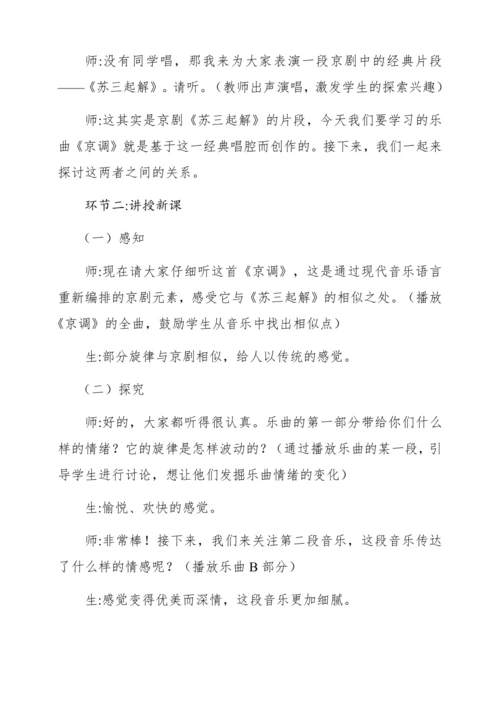 师:没有同学唱，那我来为大家表演一段京剧中的经典片段——《苏三起解》。请听。（教师出声演唱，激发学生的探索兴趣）

师:这其实是京剧《苏三起解》的片段，今天我们要学习的乐曲《京调》就是基于这一经典唱腔而创作的。接下来，我们一起来探讨这两者之间的关系。

环节二:讲授新课

（一）感知

师:现在请大家仔细听这首《京调》，这是通过现代音乐语言重新编排的京剧元素，感受它与《苏三起解》的相似之处。（播放《京调》的全曲，鼓励学生从音乐中找出相似点）

生:部分旋律与京剧相似，给人以传统的感觉。

（二）探究

师:好的，大家都听得很认真。乐曲的第一部分带给你们什么样的情绪？它的旋律是怎样波动的？（通过播放乐曲的某一段，引导学生进行讨论，想让他们发掘乐曲情绪的变化）

生:愉悦、欢快的感觉。

师:非常棒！接下来，我们来关注第二段音乐，这段音乐传达了什么样的情感呢？（播放乐曲 B 部分）

生:感觉变得优美而深情，这段音乐更加细腻。